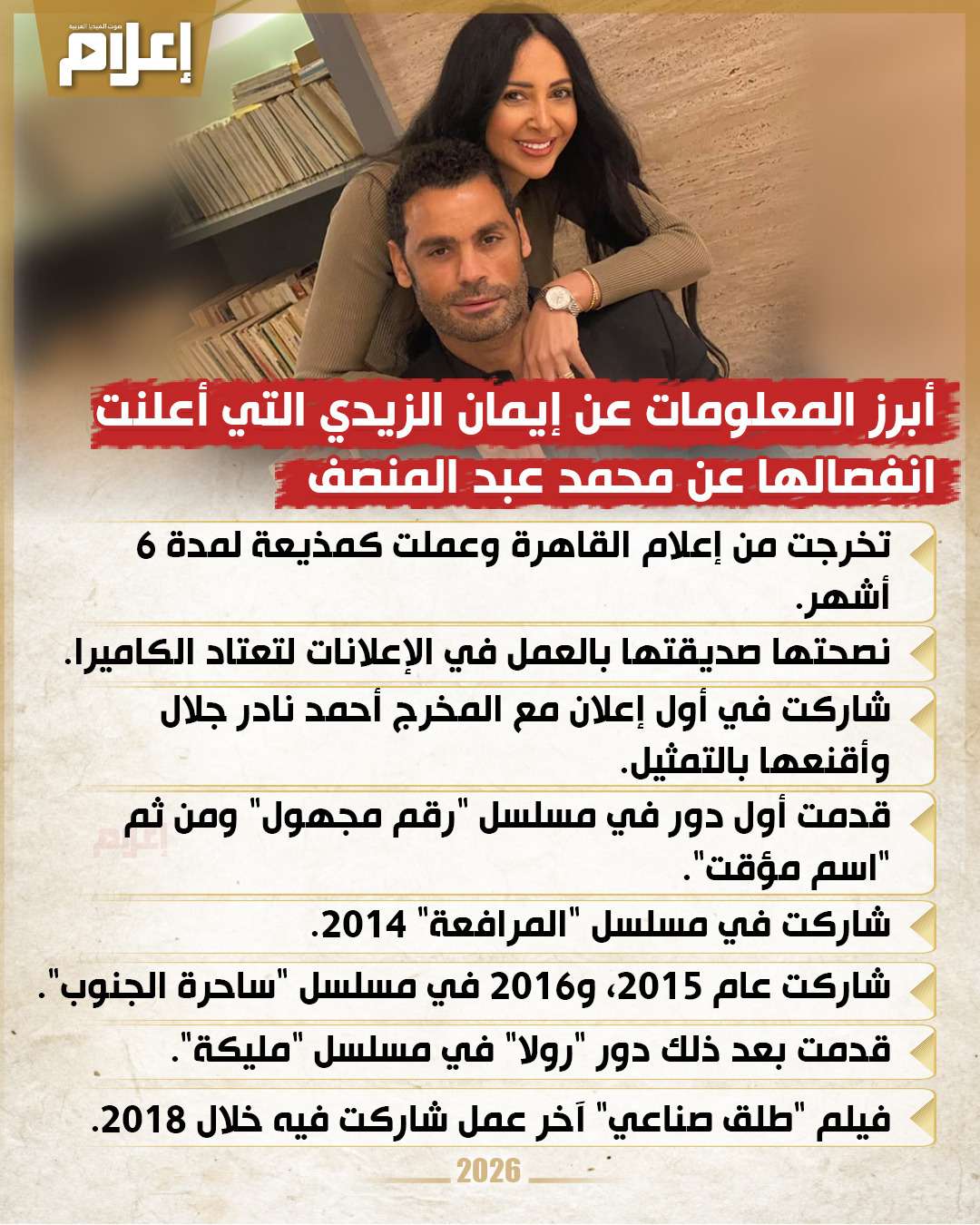 صوت الميديا العربية
إعلام

أبرز المعلومات عن إيمان الزيدي التي أعلنت انفصالها عن محمد عبد المنصف

تخرجت من إعلام القاهرة وعملت كمذيعة لمدة 6 أشهر.

نصحتها صديقتها بالعمل في الإعلانات لتعتاد الكاميرا.

شاركت في أول إعلان مع المخرج أحمد نادر جلال وأقنعها بالتمثيل.

قدمت أول دور في مسلسل "رقم مجهول" ومن ثم "اسم مؤقت".

إعلام

شاركت في مسلسل "المرافعة" 2014.

شاركت عام 2015، و2016 في مسلسل "ساحرة الجنوب".

قدمت بعد ذلك دور "رولا" في مسلسل "مليكة".

فيلم "طلق صناعي" آخر عمل شاركت فيه خلال 2018.

2026